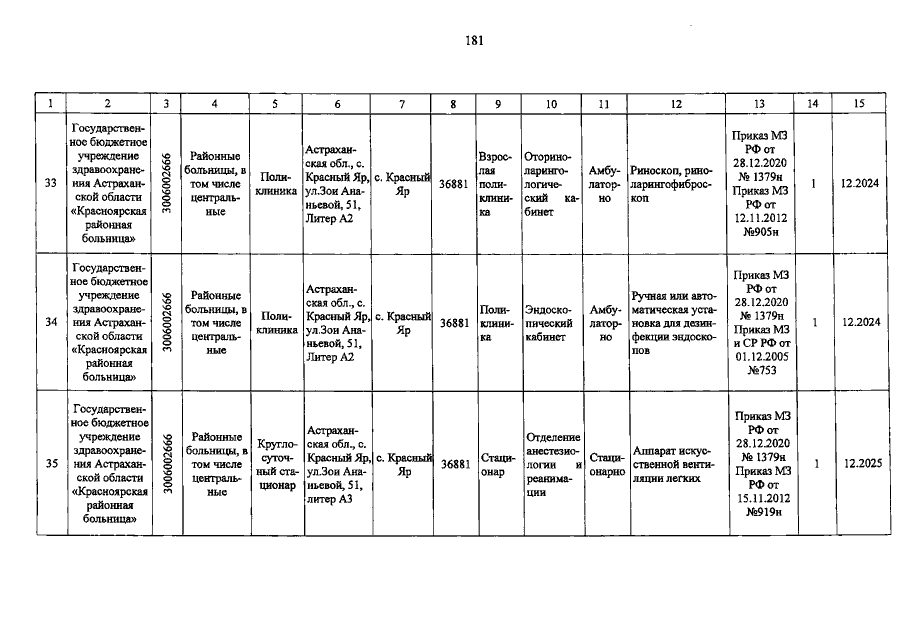 181

| 1 | 2 | 3 | 4 | 5 | 6 | 7 | 8 | 9 | 10 | 11 | 12 | 13 | 14 | 15 |
|---|---|---|---|---|---|---|---|---|---|---|---|---|---|---|
| 33 | Государственное бюджетное учреждение здравоохранения Астраханской области «Красноярская районная больница» | 3006002666 | Районные больницы, в том числе центральные | Поликлиника | Астраханская обл., с. Красный Яр, ул.Зои Ананьевой, 51, Литер А2 | с. Красный Яр | 36881 | Взрослая поликлиника | Оториноларингологический кабинет | Амбулаторно | Риноскоп, риноларингофиброскоп | Приказ МЗ РФ от 28.12.2020 № 1379н Приказ МЗ РФ от 12.11.2012 №905н | 1 | 12.2024 |
| 34 | Государственное бюджетное учреждение здравоохранения Астраханской области «Красноярская районная больница» | 3006002666 | Районные больницы, в том числе центральные | Поликлиника | Астраханская обл., с. Красный Яр, ул.Зои Ананьевой, 51, Литер А2 | с. Красный Яр | 36881 | Поликлиника | Эндоскопический кабинет | Амбулаторно | Ручная или автоматическая установка для дезинфекции эндоскопов | Приказ МЗ РФ от 28.12.2020 № 1379н Приказ МЗ и СР РФ от 01.12.2005 №753 | 1 | 12.2024 |
| 35 | Государственное бюджетное учреждение здравоохранения Астраханской области «Красноярская районная больница» | 3006002666 | Районные больницы, в том числе центральные | Круглосуточный стационар | Астраханская обл., с. Красный Яр, ул.Зои Ананьевой, 51, литер А3 | с. Красный Яр | 36881 | Стационар | Отделение анестезиологии и реанимации | Стационарно | Аппарат искусственной вентиляции легких | Приказ МЗ РФ от 28.12.2020 № 1379н Приказ МЗ РФ от 15.11.2012 №919н | 1 | 12.2025 |